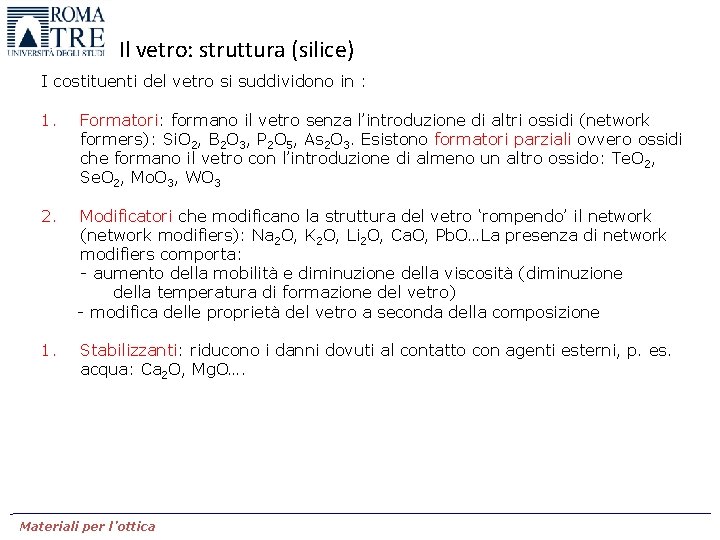 ROMA
TRE
UNIVERSITÀ DEGLI STUDI

Il vetro: struttura (silice)

I costituenti del vetro si suddividono in :

1. Formatori: formano il vetro senza l'introduzione di altri ossidi (network formers): $SiO_2$, $B_2O_3$, $P_2O_5$, $As_2O_3$. Esistono formatori parziali ovvero ossidi che formano il vetro con l'introduzione di almeno un altro ossido: $TeO_2$, $SeO_2$, $MoO_3$, $WO_3$

2. Modificatori che modificano la struttura del vetro 'rompendo' il network (network modifiers): $Na_2O$, $K_2O$, $Li_2O$, CaO, PbO…La presenza di network modifiers comporta:
- aumento della mobilità e diminuzione della viscosità (diminuzione della temperatura di formazione del vetro)
- modifica delle proprietà del vetro a seconda della composizione

1. Stabilizzanti: riducono i danni dovuti al contatto con agenti esterni, p. es. acqua: $Ca_2O$, MgO….

Materiali per l'ottica